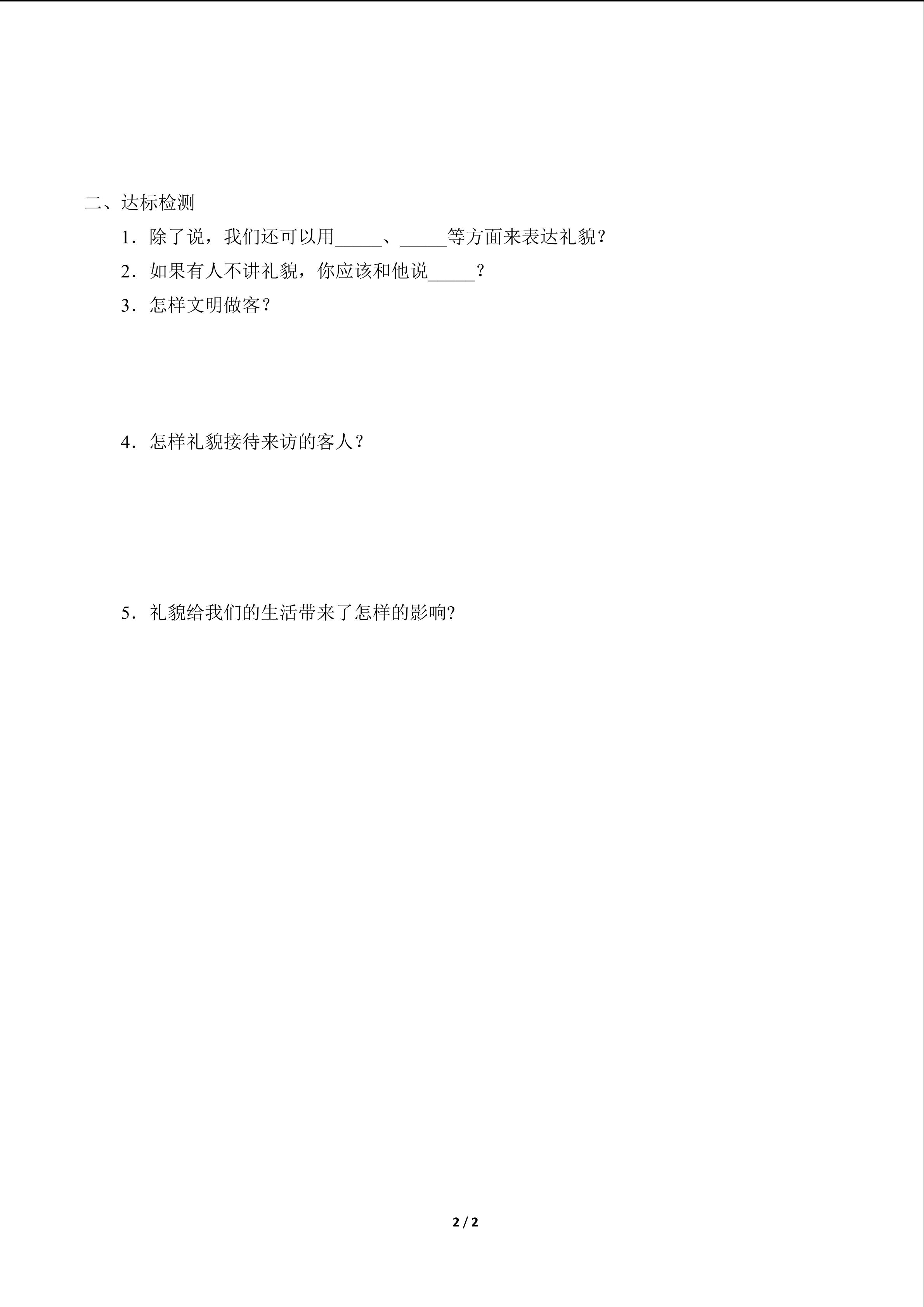 二、达标检测

1．除了说，我们还可以用_____、_____等方面来表达礼貌？

2．如果有人不讲礼貌，你应该和他说_____？

3．怎样文明做客？

4．怎样礼貌接待来访的客人？

5．礼貌给我们的生活带来了怎样的影响?

2 / 2